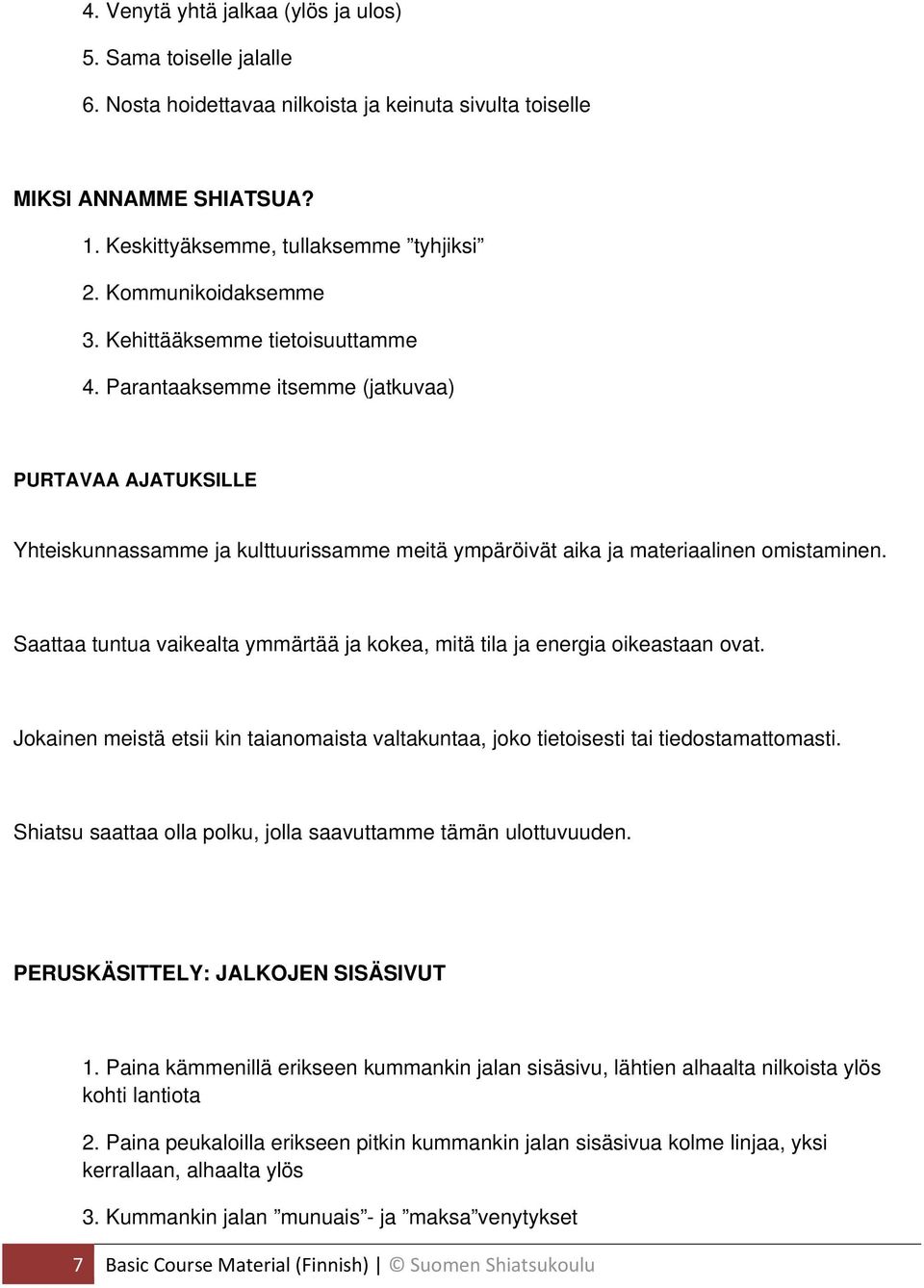 4. Venytä yhtä jalkaa (ylös ja ulos)

5. Sama toiselle jalalle

6. Nosta hoidettavaa nilkoista ja keinuta sivulta toiselle

MIKSI ANNAMME SHIATSUA?

1. Keskittyäksemme, tullaksemme ”tyhjiksi”

2. Kommunikoidaksemme

3. Kehittääksemme tietoisuuttamme

4. Parantaaksemme itsemme (jatkuvaa)

PURTAVAA AJATUKSILLE

Yhteiskunnassamme ja kulttuurissamme meitä ympäröivät aika ja materiaalinen omistaminen.

Saattaa tuntua vaikealta ymmärtää ja kokea, mitä tila ja energia oikeastaan ovat.

Jokainen meistä etsii kin taianomaista valtakuntaa, joko tietoisesti tai tiedostamattomasti.

Shiatsu saattaa olla polku, jolla saavuttamme tämän ulottuvuuden.

PERUSKÄSITTELY: JALKOJEN SISÄSIVUT

1. Paina kämmenillä erikseen kummankin jalan sisäsivu, lähtien alhaalta nilkoista ylös kohti lantiota

2. Paina peukaloilla erikseen pitkin kummankin jalan sisäsivua kolme linjaa, yksi kerrallaan, alhaalta ylös

3. Kummankin jalan ”munuais”- ja ”maksa”venytykset

7 Basic Course Material (Finnish) | © Suomen Shiatsukoulu